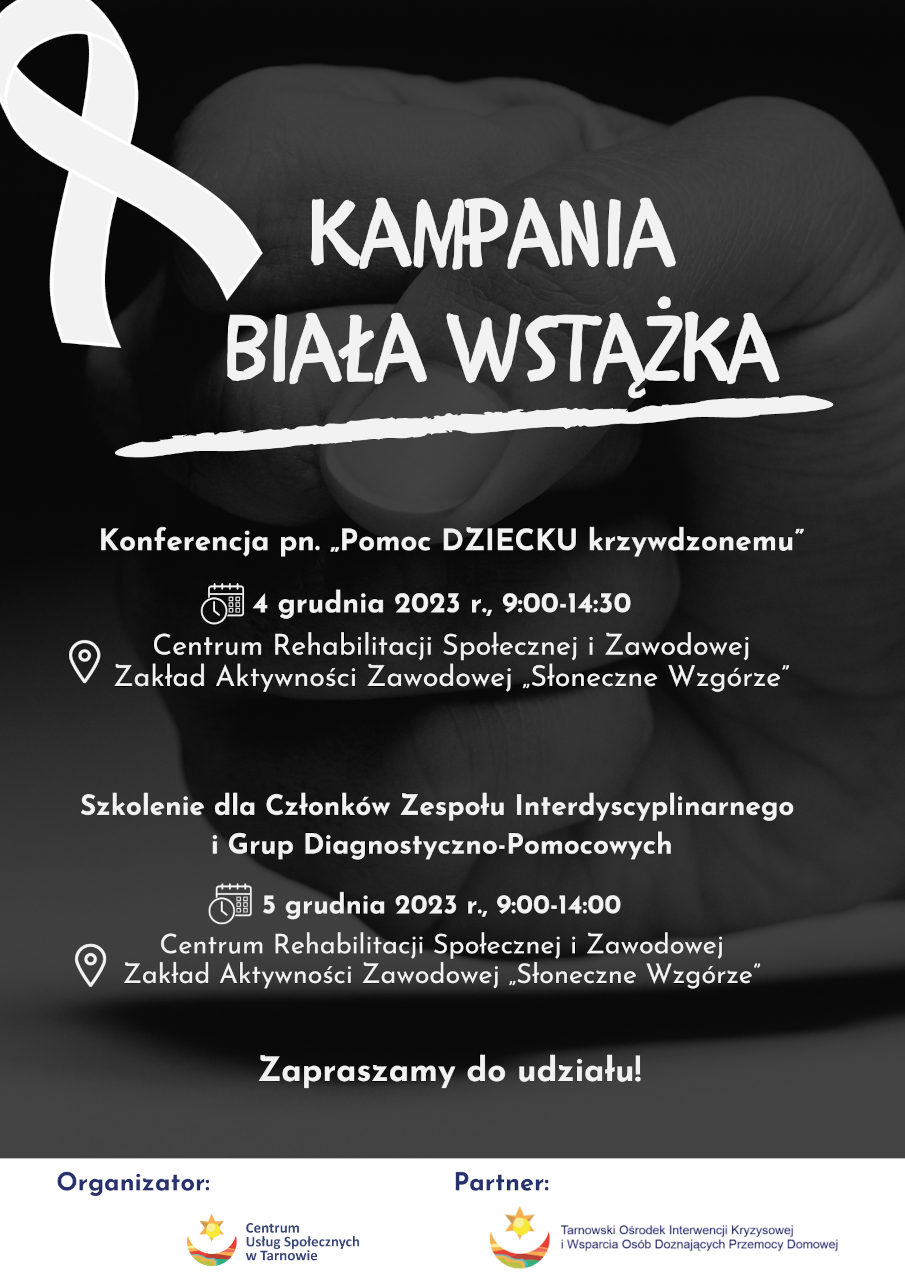 KAMPANIA
BIAŁA WSTĄŻKA

Konferencja pn. „Pomoc DZIECKU krzywdzonemu"

4 grudnia 2023 r., 9:00-14:30

Centrum Rehabilitacji Społecznej i Zawodowej
Zakład Aktywności Zawodowej „Słoneczne Wzgórze"

Szkolenie dla Członków Zespołu Interdyscyplinarnego i Grup Diagnostyczno-Pomocowych

5 grudnia 2023 r., 9:00-14:00

Centrum Rehabilitacji Społecznej i Zawodowej
Zakład Aktywności Zawodowej „Słoneczne Wzgórze"

Zapraszamy do udziału!

Organizator:

Centrum Usług Społecznych w Tarnowie

Partner:

Tarnowski Ośrodek Interwencji Kryzysowej i Wsparcia Osób Doznających Przemocy Domowej